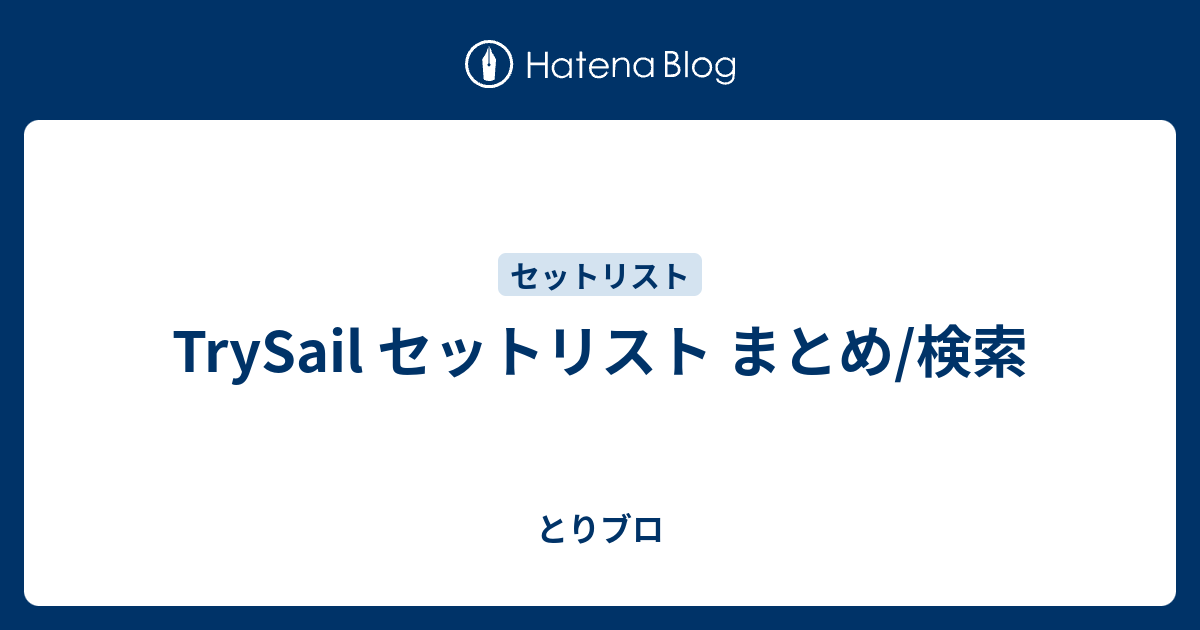 Hatena Blog

セットリスト

TrySail セットリスト まとめ/検索

とりブロ